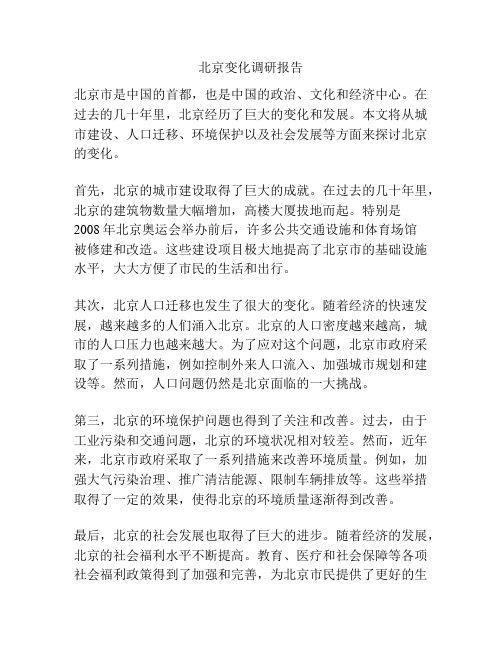 北京变化调研报告

北京市是中国的首都，也是中国的政治、文化和经济中心。在过去的几十年里，北京经历了巨大的变化和发展。本文将从城市建设、人口迁移、环境保护以及社会发展等方面来探讨北京的变化。

首先，北京的城市建设取得了巨大的成就。在过去的几十年里，北京的建筑物数量大幅增加，高楼大厦拔地而起。特别是2008年北京奥运会举办前后，许多公共交通设施和体育场馆被修建和改造。这些建设项目极大地提高了北京市的基础设施水平，大大方便了市民的生活和出行。

其次，北京人口迁移也发生了很大的变化。随着经济的快速发展，越来越多的人们涌入北京。北京的人口密度越来越高，城市的人口压力也越来越大。为了应对这个问题，北京市政府采取了一系列措施，例如控制外来人口流入、加强城市规划和建设等。然而，人口问题仍然是北京面临的一大挑战。

第三，北京的环境保护问题也得到了关注和改善。过去，由于工业污染和交通问题，北京的环境状况相对较差。然而，近年来，北京市政府采取了一系列措施来改善环境质量。例如，加强大气污染治理、推广清洁能源、限制车辆排放等。这些举措取得了一定的效果，使得北京的环境质量逐渐得到改善。

最后，北京的社会发展也取得了巨大的进步。随着经济的发展，北京的社会福利水平不断提高。教育、医疗和社会保障等各项社会福利政策得到了加强和完善，为北京市民提供了更好的生